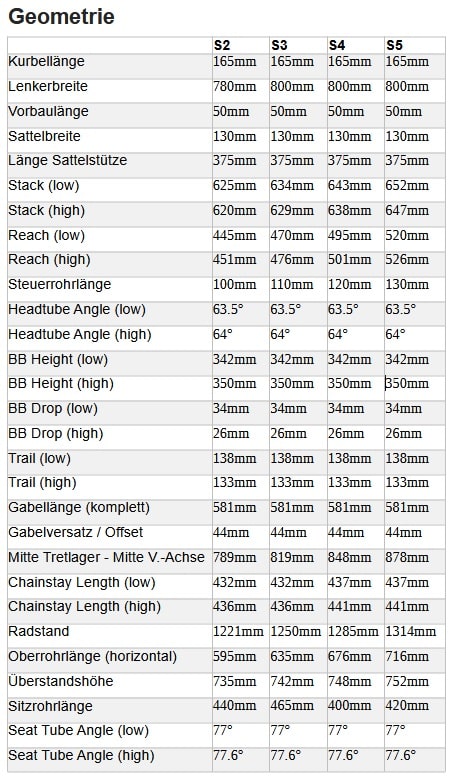 Geometrie

| | S2 | S3 | S4 | S5 |
|---|---|---|---|---|
| Kurbellänge | 165mm | 165mm | 165mm | 165mm |
| Lenkerbreite | 780mm | 800mm | 800mm | 800mm |
| Vorbaulänge | 50mm | 50mm | 50mm | 50mm |
| Sattelbreite | 130mm | 130mm | 130mm | 130mm |
| Länge Sattelstütze | 375mm | 375mm | 375mm | 375mm |
| Stack (low) | 625mm | 634mm | 643mm | 652mm |
| Stack (high) | 620mm | 629mm | 638mm | 647mm |
| Reach (low) | 445mm | 470mm | 495mm | 520mm |
| Reach (high) | 451mm | 476mm | 501mm | 526mm |
| Steuerrohrlänge | 100mm | 110mm | 120mm | 130mm |
| Headtube Angle (low) | 63.5° | 63.5° | 63.5° | 63.5° |
| Headtube Angle (high) | 64° | 64° | 64° | 64° |
| BB Height (low) | 342mm | 342mm | 342mm | 342mm |
| BB Height (high) | 350mm | 350mm | 350mm | 350mm |
| BB Drop (low) | 34mm | 34mm | 34mm | 34mm |
| BB Drop (high) | 26mm | 26mm | 26mm | 26mm |
| Trail (low) | 138mm | 138mm | 138mm | 138mm |
| Trail (high) | 133mm | 133mm | 133mm | 133mm |
| Gabellänge (komplett) | 581mm | 581mm | 581mm | 581mm |
| Gabelversatz / Offset | 44mm | 44mm | 44mm | 44mm |
| Mitte Tretlager - Mitte V.-Achse | 789mm | 819mm | 848mm | 878mm |
| Chainstay Length (low) | 432mm | 432mm | 437mm | 437mm |
| Chainstay Length (high) | 436mm | 436mm | 441mm | 441mm |
| Radstand | 1221mm | 1250mm | 1285mm | 1314mm |
| Oberrohrlänge (horizontal) | 595mm | 635mm | 676mm | 716mm |
| Überstandshöhe | 735mm | 742mm | 748mm | 752mm |
| Sitzrohrlänge | 440mm | 465mm | 400mm | 420mm |
| Seat Tube Angle (low) | 77° | 77° | 77° | 77° |
| Seat Tube Angle (high) | 77.6° | 77.6° | 77.6° | 77.6° |